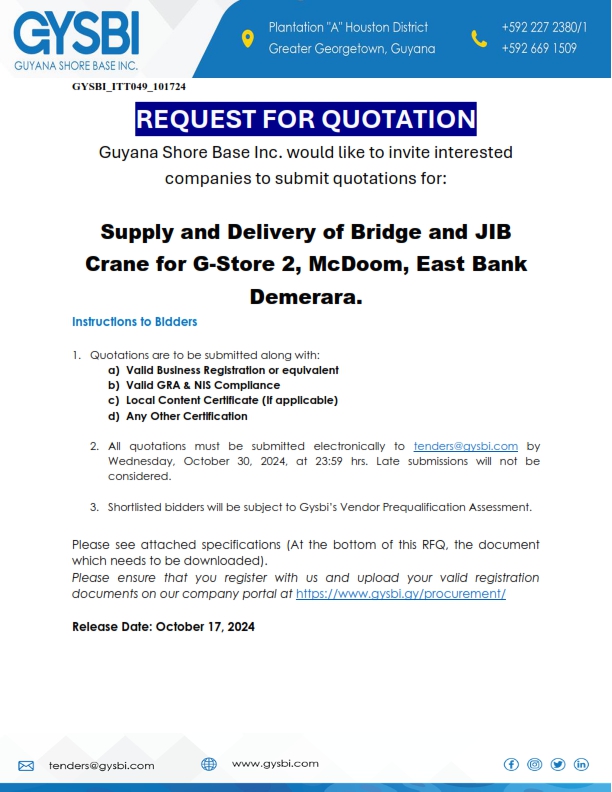 GYSBI
GUYANA SHORE BASE INC.

Plantation "A" Houston District
Greater Georgetown, Guyana

+592 227 2380/1
+592 669 1509

GYSBI_ITT049_101724

REQUEST FOR QUOTATION

Guyana Shore Base Inc. would like to invite interested companies to submit quotations for:

Supply and Delivery of Bridge and JIB Crane for G-Store 2, McDoom, East Bank Demerara.

Instructions to Bidders

1. Quotations are to be submitted along with:
a) Valid Business Registration or equivalent
b) Valid GRA & NIS Compliance
c) Local Content Certificate (if applicable)
d) Any Other Certification

2. All quotations must be submitted electronically to tenders@gysbi.com by Wednesday, October 30, 2024, at 23:59 hrs. Late submissions will not be considered.

3. Shortlisted bidders will be subject to Gysbi's Vendor Prequalification Assessment.

Please see attached specifications (At the bottom of this RFQ, the document which needs to be downloaded).
Please ensure that you register with us and upload your valid registration documents on our company portal at https://www.gysbi.gy/procurement/

Release Date: October 17, 2024

tenders@gysbi.com
www.gysbi.com